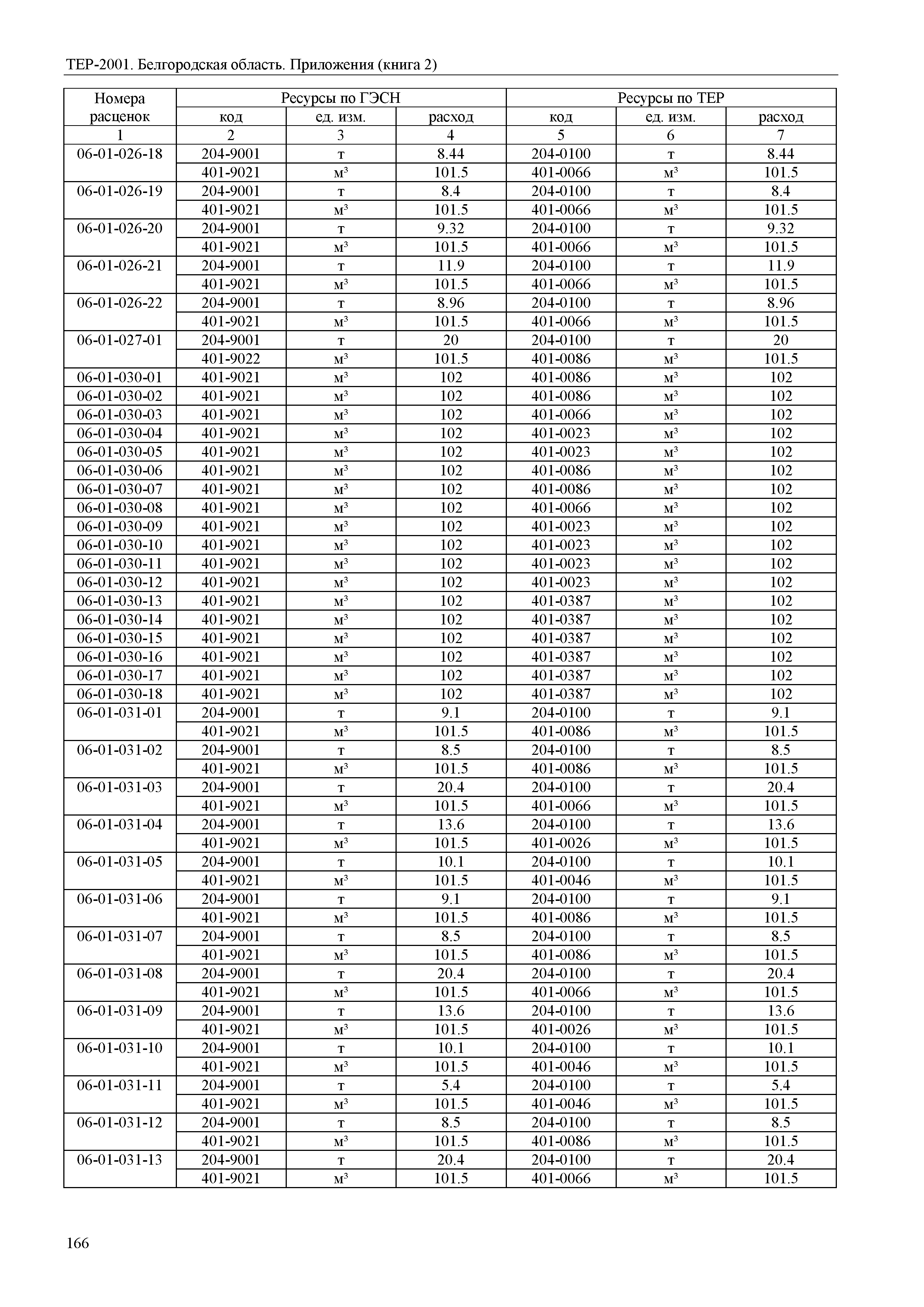 ТЕР-2001. Белгородская область. Приложения (книга 2)

| Номера расценок | Ресурсы по ГЭСН | | | Ресурсы по ТЕР | | |
|---|---|---|---|---|---|---|
| | код | ед. изм. | расход | код | ед. изм. | расход |
| 1 | 2 | 3 | 4 | 5 | 6 | 7 |
| 06-01-026-18 | 204-9001 | т | 8.44 | 204-0100 | т | 8.44 |
| | 401-9021 | м³ | 101.5 | 401-0066 | м³ | 101.5 |
| 06-01-026-19 | 204-9001 | т | 8.4 | 204-0100 | т | 8.4 |
| | 401-9021 | м³ | 101.5 | 401-0066 | м³ | 101.5 |
| 06-01-026-20 | 204-9001 | т | 9.32 | 204-0100 | т | 9.32 |
| | 401-9021 | м³ | 101.5 | 401-0066 | м³ | 101.5 |
| 06-01-026-21 | 204-9001 | т | 11.9 | 204-0100 | т | 11.9 |
| | 401-9021 | м³ | 101.5 | 401-0066 | м³ | 101.5 |
| 06-01-026-22 | 204-9001 | т | 8.96 | 204-0100 | т | 8.96 |
| | 401-9021 | м³ | 101.5 | 401-0066 | м³ | 101.5 |
| 06-01-027-01 | 204-9001 | т | 20 | 204-0100 | т | 20 |
| | 401-9022 | м³ | 101.5 | 401-0086 | м³ | 101.5 |
| 06-01-030-01 | 401-9021 | м³ | 102 | 401-0086 | м³ | 102 |
| 06-01-030-02 | 401-9021 | м³ | 102 | 401-0086 | м³ | 102 |
| 06-01-030-03 | 401-9021 | м³ | 102 | 401-0066 | м³ | 102 |
| 06-01-030-04 | 401-9021 | м³ | 102 | 401-0023 | м³ | 102 |
| 06-01-030-05 | 401-9021 | м³ | 102 | 401-0023 | м³ | 102 |
| 06-01-030-06 | 401-9021 | м³ | 102 | 401-0086 | м³ | 102 |
| 06-01-030-07 | 401-9021 | м³ | 102 | 401-0086 | м³ | 102 |
| 06-01-030-08 | 401-9021 | м³ | 102 | 401-0066 | м³ | 102 |
| 06-01-030-09 | 401-9021 | м³ | 102 | 401-0023 | м³ | 102 |
| 06-01-030-10 | 401-9021 | м³ | 102 | 401-0023 | м³ | 102 |
| 06-01-030-11 | 401-9021 | м³ | 102 | 401-0023 | м³ | 102 |
| 06-01-030-12 | 401-9021 | м³ | 102 | 401-0023 | м³ | 102 |
| 06-01-030-13 | 401-9021 | м³ | 102 | 401-0387 | м³ | 102 |
| 06-01-030-14 | 401-9021 | м³ | 102 | 401-0387 | м³ | 102 |
| 06-01-030-15 | 401-9021 | м³ | 102 | 401-0387 | м³ | 102 |
| 06-01-030-16 | 401-9021 | м³ | 102 | 401-0387 | м³ | 102 |
| 06-01-030-17 | 401-9021 | м³ | 102 | 401-0387 | м³ | 102 |
| 06-01-030-18 | 401-9021 | м³ | 102 | 401-0387 | м³ | 102 |
| 06-01-031-01 | 204-9001 | т | 9.1 | 204-0100 | т | 9.1 |
| | 401-9021 | м³ | 101.5 | 401-0086 | м³ | 101.5 |
| 06-01-031-02 | 204-9001 | т | 8.5 | 204-0100 | т | 8.5 |
| | 401-9021 | м³ | 101.5 | 401-0086 | м³ | 101.5 |
| 06-01-031-03 | 204-9001 | т | 20.4 | 204-0100 | т | 20.4 |
| | 401-9021 | м³ | 101.5 | 401-0066 | м³ | 101.5 |
| 06-01-031-04 | 204-9001 | т | 13.6 | 204-0100 | т | 13.6 |
| | 401-9021 | м³ | 101.5 | 401-0026 | м³ | 101.5 |
| 06-01-031-05 | 204-9001 | т | 10.1 | 204-0100 | т | 10.1 |
| | 401-9021 | м³ | 101.5 | 401-0046 | м³ | 101.5 |
| 06-01-031-06 | 204-9001 | т | 9.1 | 204-0100 | т | 9.1 |
| | 401-9021 | м³ | 101.5 | 401-0086 | м³ | 101.5 |
| 06-01-031-07 | 204-9001 | т | 8.5 | 204-0100 | т | 8.5 |
| | 401-9021 | м³ | 101.5 | 401-0086 | м³ | 101.5 |
| 06-01-031-08 | 204-9001 | т | 20.4 | 204-0100 | т | 20.4 |
| | 401-9021 | м³ | 101.5 | 401-0066 | м³ | 101.5 |
| 06-01-031-09 | 204-9001 | т | 13.6 | 204-0100 | т | 13.6 |
| | 401-9021 | м³ | 101.5 | 401-0026 | м³ | 101.5 |
| 06-01-031-10 | 204-9001 | т | 10.1 | 204-0100 | т | 10.1 |
| | 401-9021 | м³ | 101.5 | 401-0046 | м³ | 101.5 |
| 06-01-031-11 | 204-9001 | т | 5.4 | 204-0100 | т | 5.4 |
| | 401-9021 | м³ | 101.5 | 401-0046 | м³ | 101.5 |
| 06-01-031-12 | 204-9001 | т | 8.5 | 204-0100 | т | 8.5 |
| | 401-9021 | м³ | 101.5 | 401-0086 | м³ | 101.5 |
| 06-01-031-13 | 204-9001 | т | 20.4 | 204-0100 | т | 20.4 |
| | 401-9021 | м³ | 101.5 | 401-0066 | м³ | 101.5 |

166